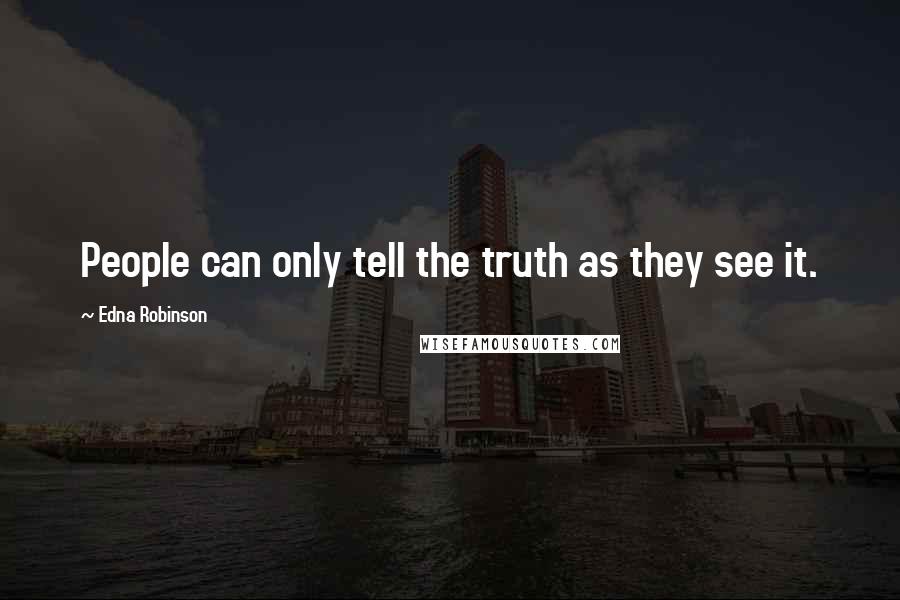 People can only tell the truth as they see it.

~ Edna Robinson

WISEFAMOUSQUOTES.COM